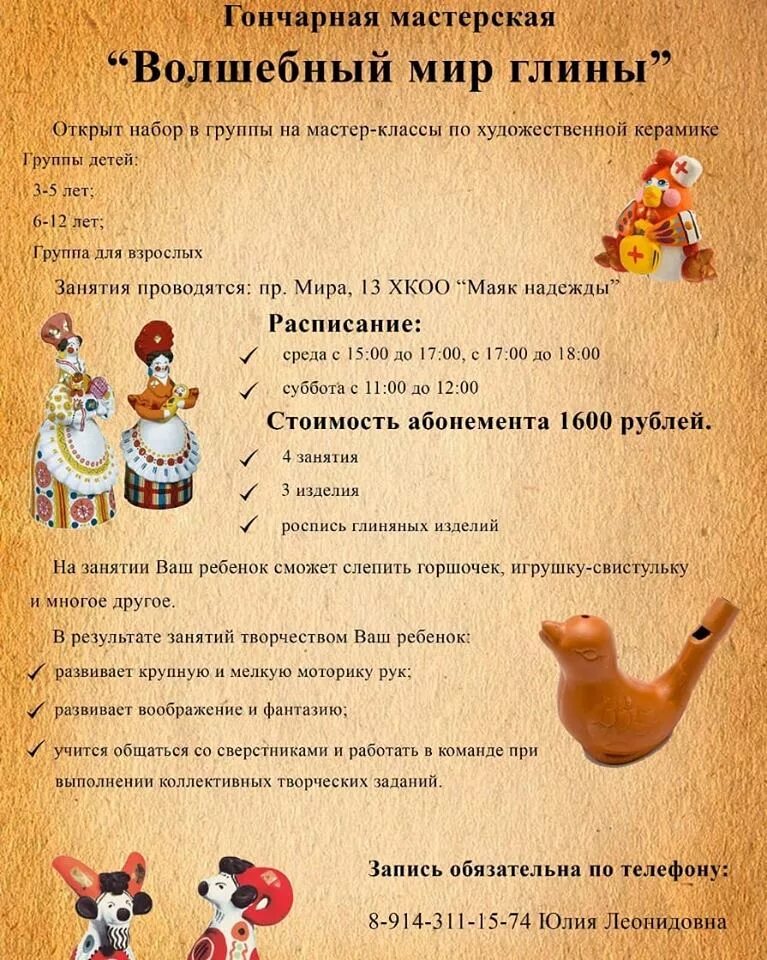 Гончарная мастерская
“Волшебный мир глины”

Открыт набор в группы на мастер-классы по художественной керамике
Группы детей:
3-5 лет;
6-12 лет;
Группа для взрослых

Занятия проводятся: пр. Мира, 13 ХКОО “Маяк надежды”

Расписание:
✓ среда с 15:00 до 17:00, с 17:00 до 18:00
✓ суббота с 11:00 до 12:00

Стоимость абонемента 1600 рублей.
✓ 4 занятия
✓ 3 изделия
✓ роспись глиняных изделий

На занятии Ваш ребенок сможет слепить горшочек, игрушку-свистульку и многое другое.

В результате занятий творчеством Ваш ребенок:
✓ развивает крупную и мелкую моторику рук;
✓ развивает воображение и фантазию;
✓ учится общаться со сверстниками и работать в команде при выполнении коллективных творческих заданий.

Запись обязательна по телефону:
8-914-311-15-74 Юлия Леонидовна